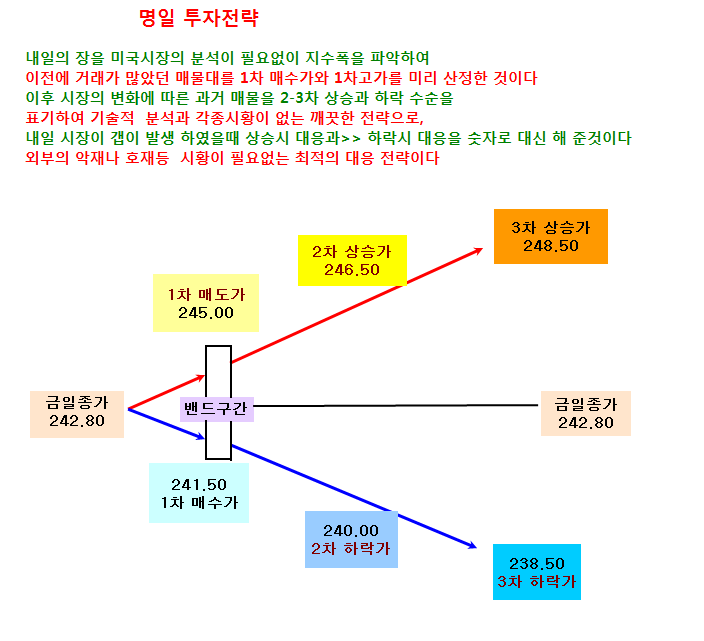 명일 투자전략

내일의 장을 미국시장의 분석이 필요없이 지수폭을 파악하여
이전에 거래가 많았던 매물대를 1차 매수가와 1차고가를 미리 산정한 것이다
이후 시장의 변화에 따른 과거 매물을 2-3차 상승과 하락 수순을
표기하여 기술적 분석과 각종시황이 없는 깨끗한 전략으로,
내일 시장이 갭이 발생 하였을때 상승시 대응과>> 하락시 대응을 숫자로 대신 해 준것이다
외부의 악재나 호재등 시황이 필요없는 최적의 대응 전략이다

3차 상승가
248.50

2차 상승가
246.50

1차 매도가
245.00

금일종가
242.80

밴드구간

금일종가
242.80

241.50
1차 매수가

240.00
2차 하락가

238.50
3차 하락가